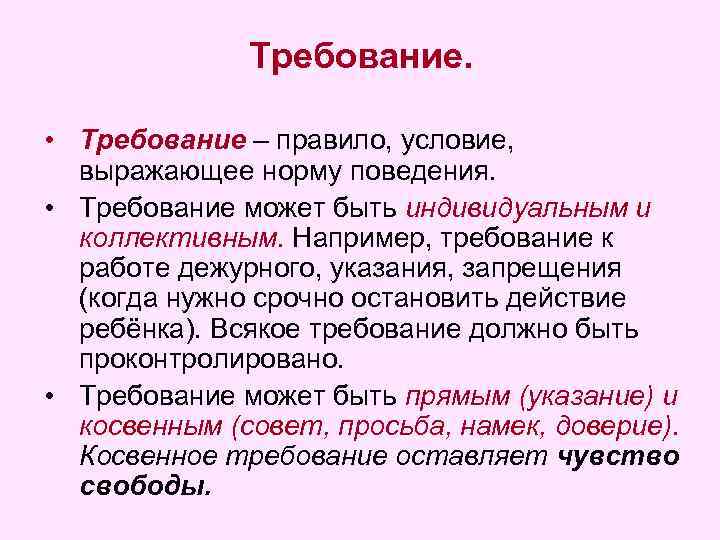 Требование.

• Требование – правило, условие, выражающее норму поведения.

• Требование может быть индивидуальным и коллективным. Например, требование к работе дежурного, указания, запрещения (когда нужно срочно остановить действие ребёнка). Всякое требование должно быть проконтролировано.

• Требование может быть прямым (указание) и косвенным (совет, просьба, намек, доверие). Косвенное требование оставляет чувство свободы.